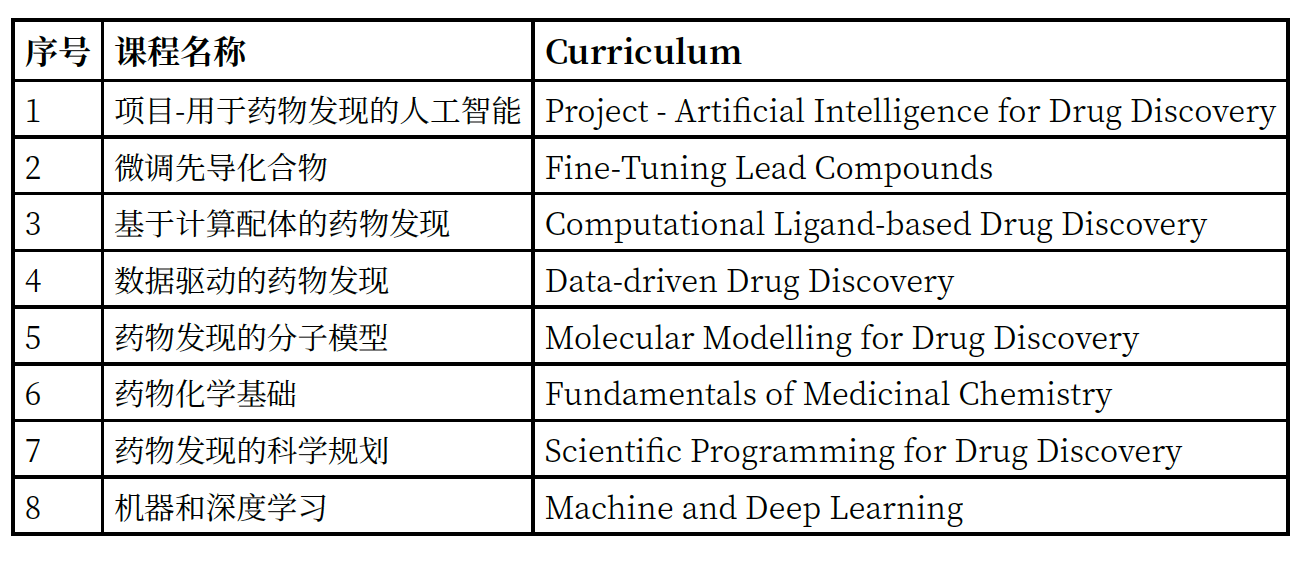 | 序号 | 课程名称 | Curriculum |
|---|---|---|
| 1 | 项目-用于药物发现的人工智能 | Project - Artificial Intelligence for Drug Discovery |
| 2 | 微调先导化合物 | Fine-Tuning Lead Compounds |
| 3 | 基于计算配体的药物发现 | Computational Ligand-based Drug Discovery |
| 4 | 数据驱动的药物发现 | Data-driven Drug Discovery |
| 5 | 药物发现的分子模型 | Molecular Modelling for Drug Discovery |
| 6 | 药物化学基础 | Fundamentals of Medicinal Chemistry |
| 7 | 药物发现的科学规划 | Scientific Programming for Drug Discovery |
| 8 | 机器和深度学习 | Machine and Deep Learning |